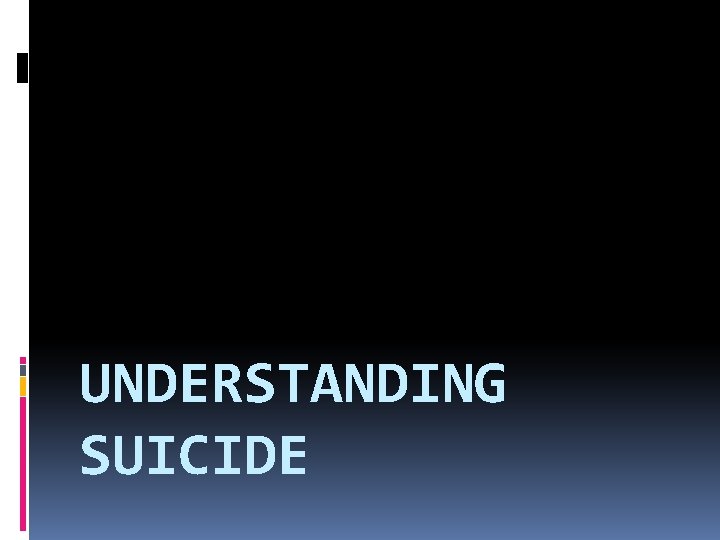 UNDERSTANDING SUICIDE